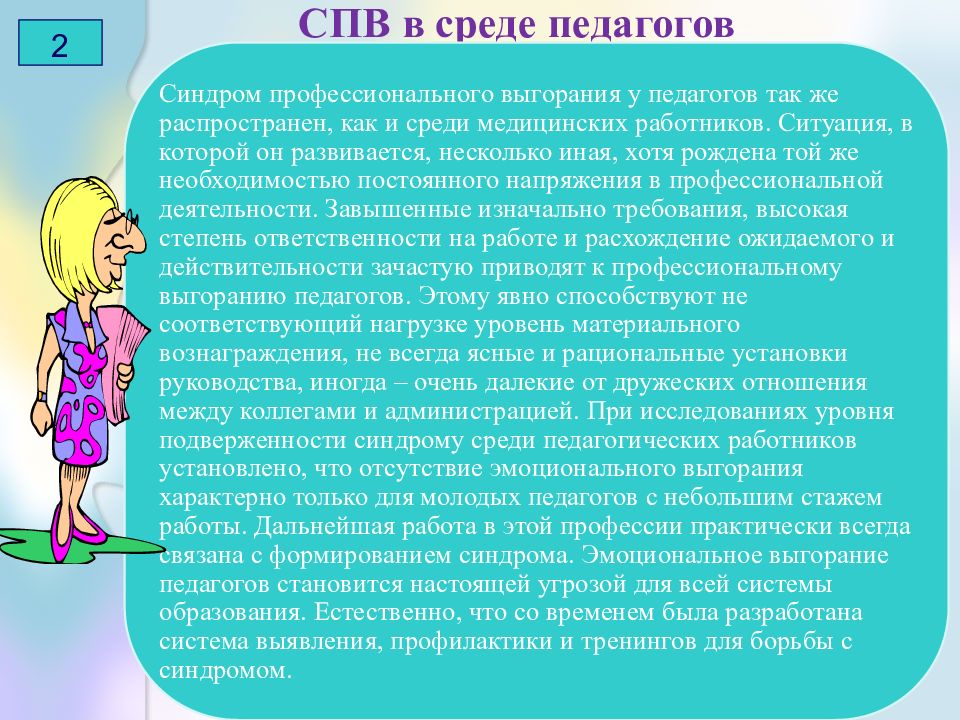 2

СПВ в среде педагогов

Синдром профессионального выгорания у педагогов так же распространен, как и среди медицинских работников. Ситуация, в которой он развивается, несколько иная, хотя рождена той же необходимостью постоянного напряжения в профессиональной деятельности. Завышенные изначально требования, высокая степень ответственности на работе и расхождение ожидаемого и действительности зачастую приводят к профессиональному выгоранию педагогов. Этому явно способствуют не соответствующий нагрузке уровень материального вознаграждения, не всегда ясные и рациональные установки руководства, иногда – очень далекие от дружеских отношения между коллегами и администрацией. При исследованиях уровня подверженности синдрому среди педагогических работников установлено, что отсутствие эмоционального выгорания характерно только для молодых педагогов с небольшим стажем работы. Дальнейшая работа в этой профессии практически всегда связана с формированием синдрома. Эмоциональное выгорание педагогов становится настоящей угрозой для всей системы образования. Естественно, что со временем была разработана система выявления, профилактики и тренингов для борьбы с синдромом.